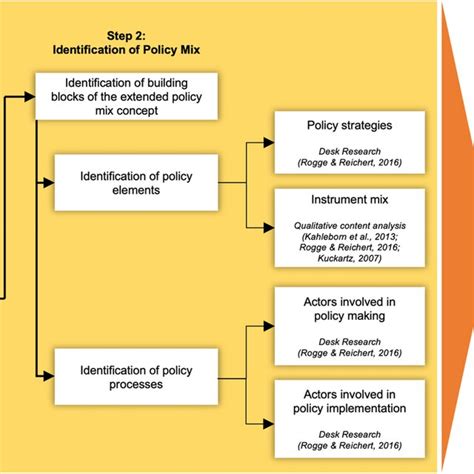 Step 2:
Identification of Policy Mix

Identification of building blocks of the extended policy mix concept

Identification of policy elements

Policy strategies

Desk Research
(Rogge & Reichert, 2016)

Instrument mix

Qualitative content analysis
(Kahleborn et al., 2013;
Rogge & Reichert, 2016;
Kuckartz, 2007)

Identification of policy processes

Actors involved in policy making

Desk Research
(Rogge & Reichert, 2016)

Actors involved in policy implementation

Desk Research
(Rogge & Reichert, 2016)